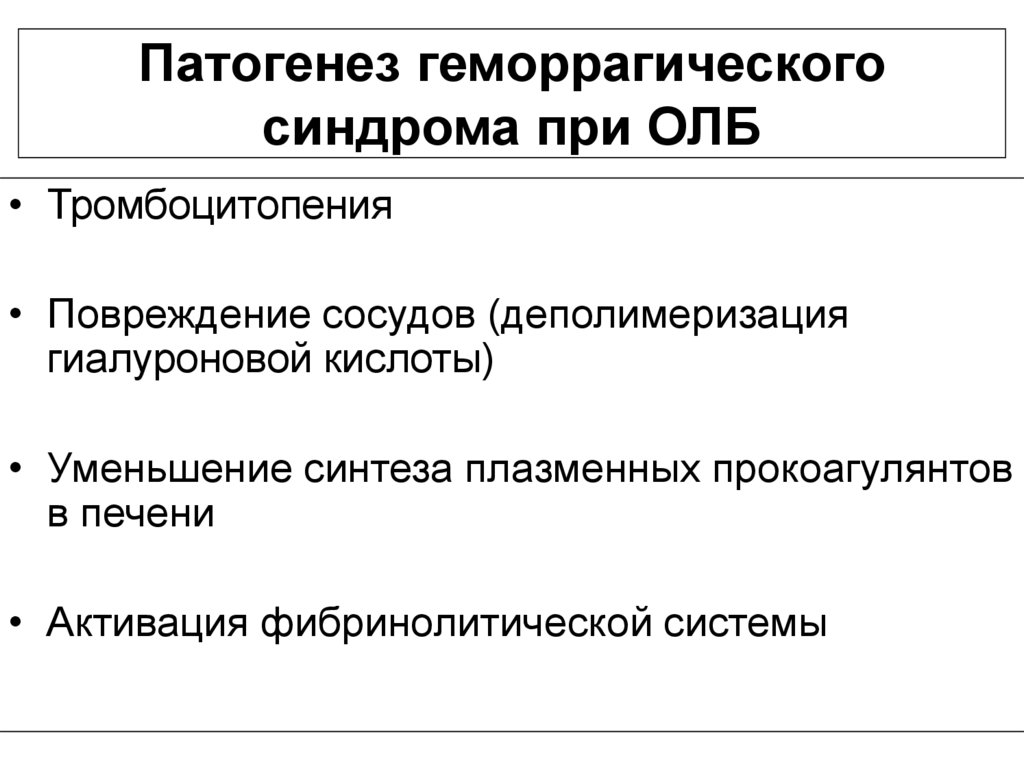 Патогенез геморрагического синдрома при ОЛБ

• Тромбоцитопения

• Повреждение сосудов (деполимеризация гиалуроновой кислоты)

• Уменьшение синтеза плазменных прокоагулянтов в печени

• Активация фибринолитической системы